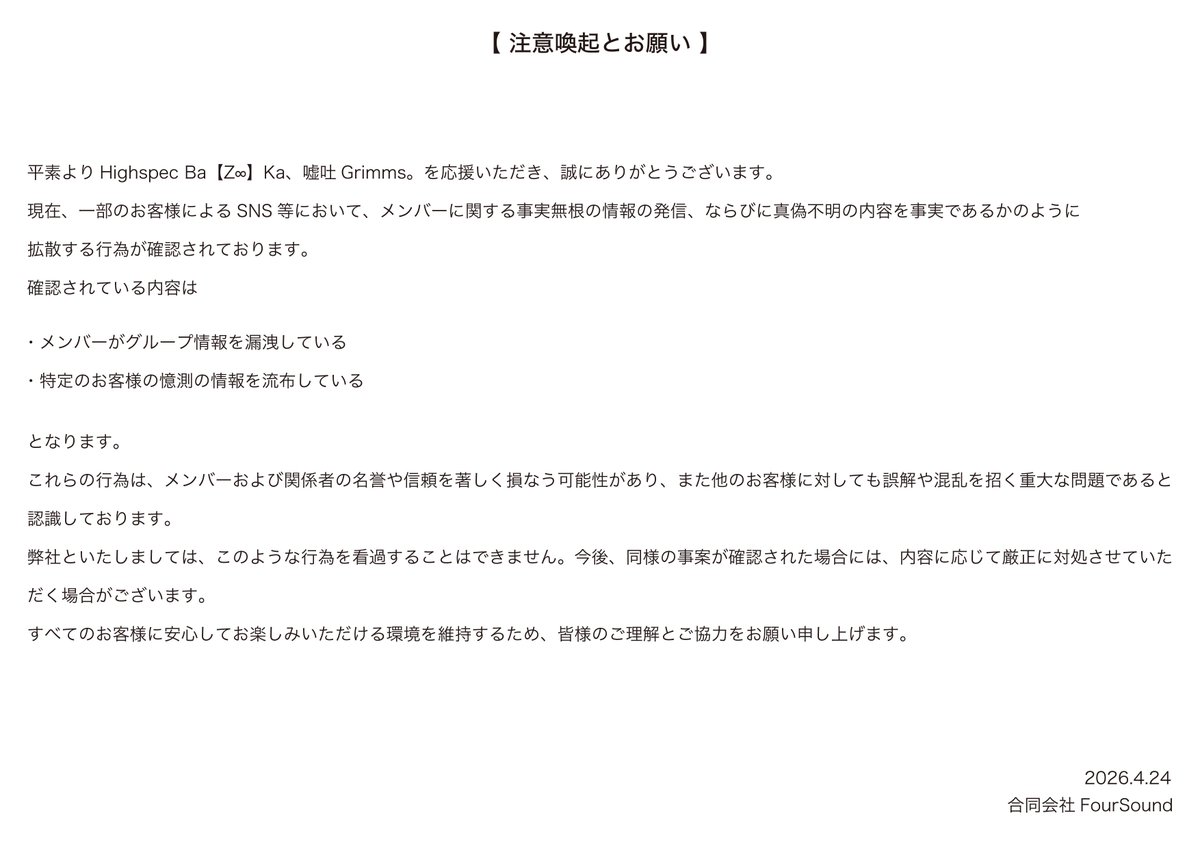 【 注意喚起とお願い 】

平素より Highspec Ba【Z∞】Ka、嘘吐 Grimms。を応援いただき、誠にありがとうございます。

現在、一部のお客様による SNS 等において、メンバーに関する事実無根の情報の発信、ならびに真偽不明の内容を事実であるかのように拡散する行為が確認されております。

確認されている内容は

・メンバーがグループ情報を漏洩している

・特定のお客様の憶測の情報を流布している

となります。

これらの行為は、メンバーおよび関係者の名誉や信頼を著しく損なう可能性があり、また他のお客様に対しても誤解や混乱を招く重大な問題であると認識しております。

弊社といたしましては、このような行為を看過することはできません。今後、同様の事案が確認された場合には、内容に応じて厳正に対処させていただく場合がございます。

すべてのお客様に安心してお楽しみいただける環境を維持するため、皆様のご理解とご協力をお願い申し上げます。

2026.4.24
合同会社 FourSound